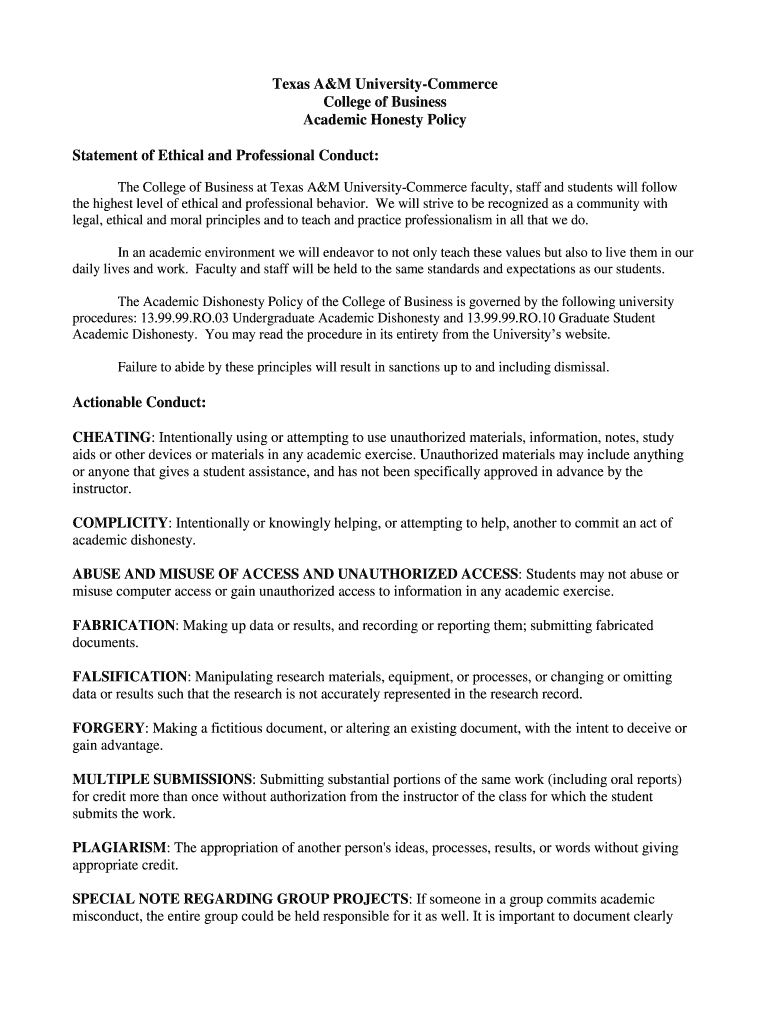 Texas A&M University-Commerce
College of Business
Academic Honesty Policy

Statement of Ethical and Professional Conduct:

The College of Business at Texas A&M University-Commerce faculty, staff and students will follow the highest level of ethical and professional behavior. We will strive to be recognized as a community with legal, ethical and moral principles and to teach and practice professionalism in all that we do.

In an academic environment we will endeavor to not only teach these values but also to live them in our daily lives and work. Faculty and staff will be held to the same standards and expectations as our students.

The Academic Dishonesty Policy of the College of Business is governed by the following university procedures: 13.99.99.RO.03 Undergraduate Academic Dishonesty and 13.99.99.RO.10 Graduate Student Academic Dishonesty. You may read the procedure in its entirety from the University's website.

Failure to abide by these principles will result in sanctions up to and including dismissal.

Actionable Conduct:

CHEATING: Intentionally using or attempting to use unauthorized materials, information, notes, study aids or other devices or materials in any academic exercise. Unauthorized materials may include anything or anyone that gives a student assistance, and has not been specifically approved in advance by the instructor.

COMPLICITY: Intentionally or knowingly helping, or attempting to help, another to commit an act of academic dishonesty.

ABUSE AND MISUSE OF ACCESS AND UNAUTHORIZED ACCESS: Students may not abuse or misuse computer access or gain unauthorized access to information in any academic exercise.

FABRICATION: Making up data or results, and recording or reporting them; submitting fabricated documents.

FALSIFICATION: Manipulating research materials, equipment, or processes, or changing or omitting data or results such that the research is not accurately represented in the research record.

FORGERY: Making a fictitious document, or altering an existing document, with the intent to deceive or gain advantage.

MULTIPLE SUBMISSIONS: Submitting substantial portions of the same work (including oral reports) for credit more than once without authorization from the instructor of the class for which the student submits the work.

PLAGIARISM: The appropriation of another person's ideas, processes, results, or words without giving appropriate credit.

SPECIAL NOTE REGARDING GROUP PROJECTS: If someone in a group commits academic misconduct, the entire group could be held responsible for it as well. It is important to document clearly